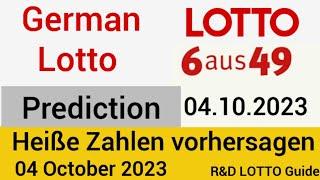 German Lotto

LOTTO 6aus49

Prediction

04.10.2023

Heiße Zahlen vorhersagen

04 October 2023

R&D LOTTO Guide